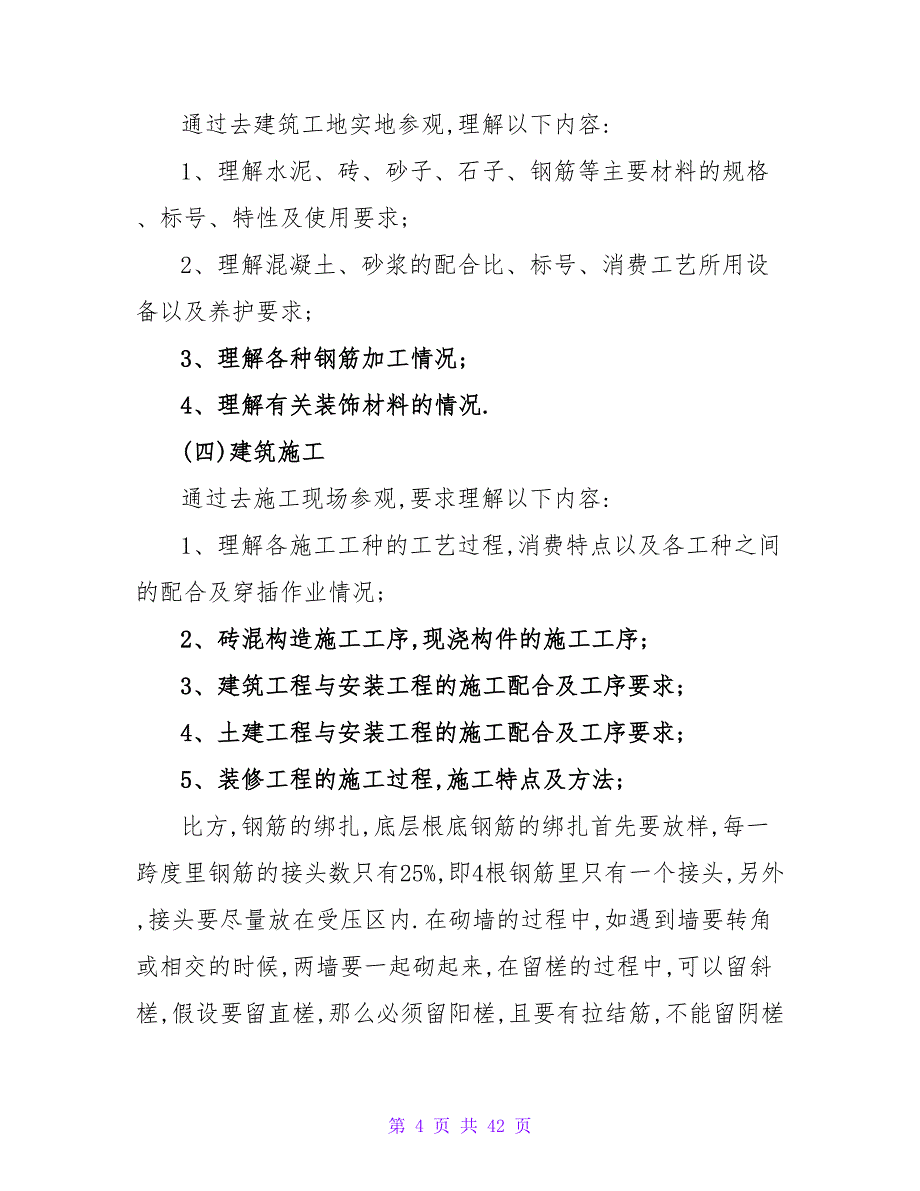 通过去建筑工地实地参观,理解以下内容:

1、理解水泥、砖、砂子、石子、钢筋等主要材料的规格、标号、特性及使用要求;

2、理解混凝土、砂浆的配合比、标号、消费工艺所用设备以及养护要求;

3、理解各种钢筋加工情况;

4、理解有关装饰材料的情况.

(四)建筑施工

通过去施工现场参观,要求理解以下内容:

1、理解各施工工种的工艺过程,消费特点以及各工种之间的配合及穿插作业情况;

2、砖混构造施工工序,现浇构件的施工工序;

3、建筑工程与安装工程的施工配合及工序要求;

4、土建工程与安装工程的施工配合及工序要求;

5、装修工程的施工过程,施工特点及方法;

比方,钢筋的绑扎,底层根底钢筋的绑扎首先要放样,每一跨度里钢筋的接头数只有25%,即4根钢筋里只有一个接头,另外,接头要尽量放在受压区内.在砌墙的过程中,如遇到墙要转角或相交的时候,两墙要一起砌起来,在留槎的过程中,可以留斜槎,假设要留直槎,那么必须留阳槎,且要有拉结筋,不能留阴槎

第 4 页 共 42 页